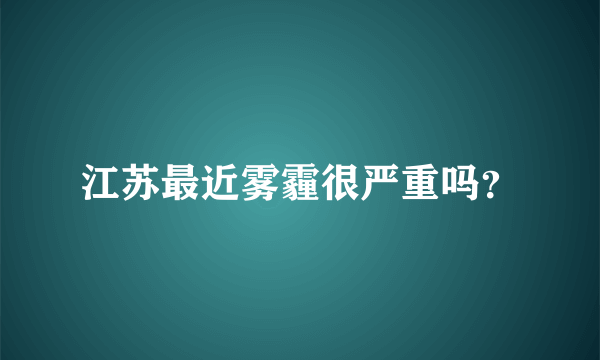 江苏最近雾霾很严重吗?